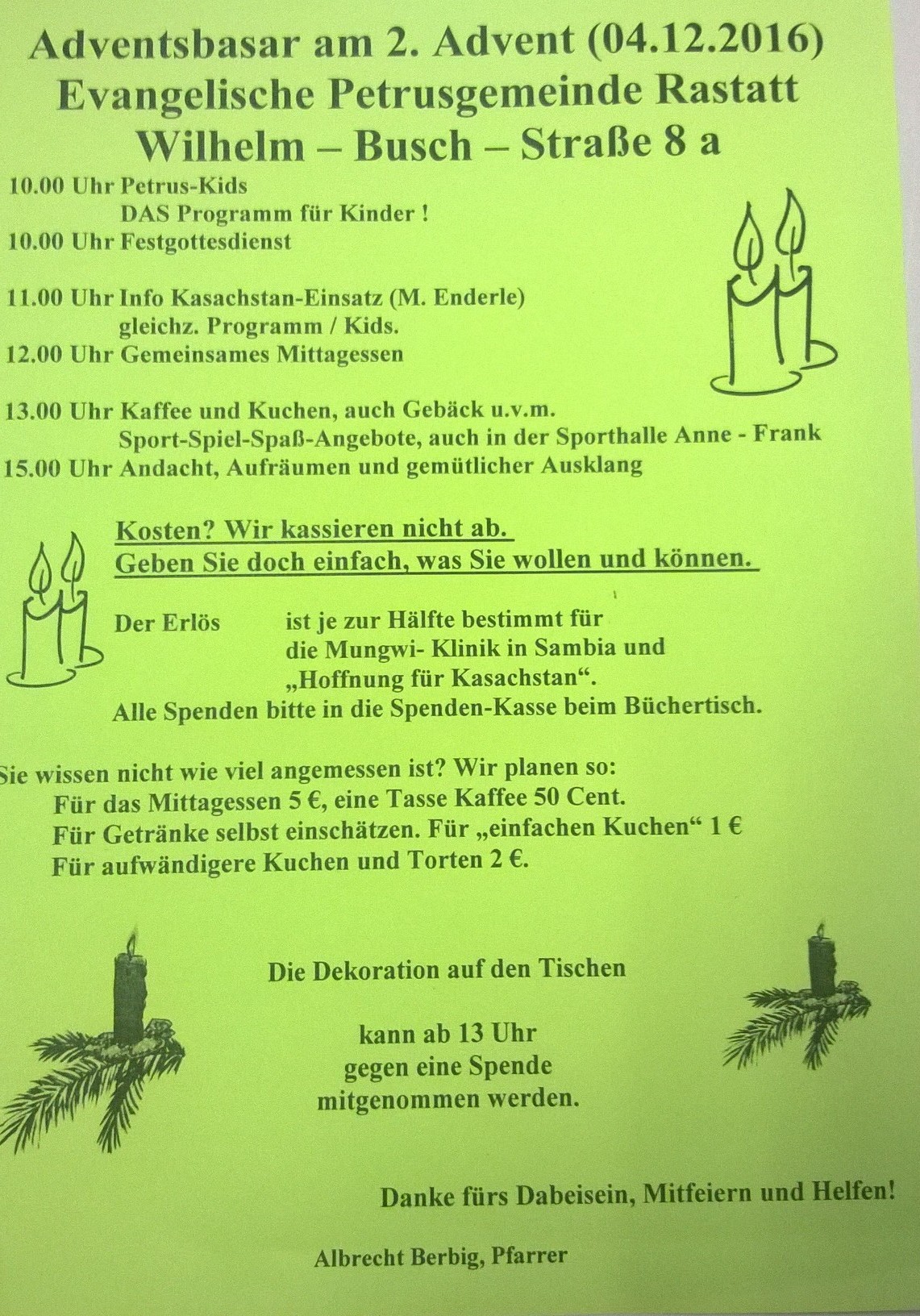 Adventsbasar am 2. Advent (04.12.2016)
Evangelische Petrusgemeinde Rastatt
Wilhelm – Busch – Straße 8 a

10.00 Uhr Petrus-Kids
DAS Programm für Kinder !
10.00 Uhr Festgottesdienst

11.00 Uhr Info Kasachstan-Einsatz (M. Enderle)
gleichz. Programm / Kids.
12.00 Uhr Gemeinsames Mittagessen

13.00 Uhr Kaffee und Kuchen, auch Gebäck u.v.m.
Sport-Spiel-Spaß-Angebote, auch in der Sporthalle Anne - Frank
15.00 Uhr Andacht, Aufräumen und gemütlicher Ausklang

Kosten? Wir kassieren nicht ab.
Geben Sie doch einfach, was Sie wollen und können.

Der Erlös ist je zur Hälfte bestimmt für die Mungwi- Klinik in Sambia und „Hoffnung für Kasachstan“.
Alle Spenden bitte in die Spenden-Kasse beim Büchertisch.

Sie wissen nicht wie viel angemessen ist? Wir planen so:
Für das Mittagessen 5 €, eine Tasse Kaffee 50 Cent.
Für Getränke selbst einschätzen. Für „einfachen Kuchen“ 1 €
Für aufwändigere Kuchen und Torten 2 €.

Die Dekoration auf den Tischen

kann ab 13 Uhr
gegen eine Spende
mitgenommen werden.

Danke fürs Dabeisein, Mitfeiern und Helfen!

Albrecht Berbig, Pfarrer